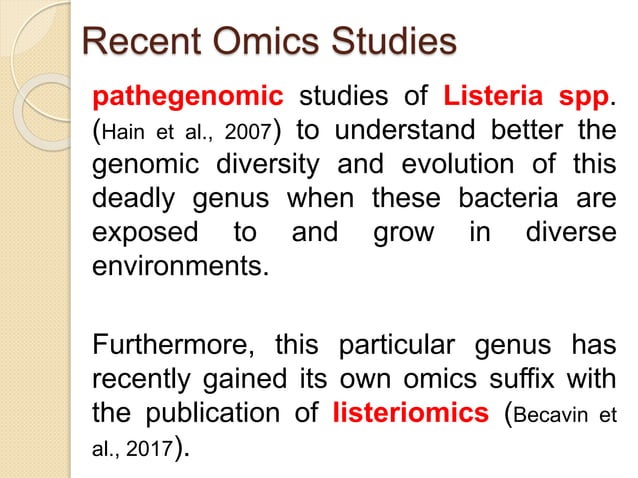 Recent Omics Studies

pathegenomic studies of Listeria spp. (Hain et al., 2007) to understand better the genomic diversity and evolution of this deadly genus when these bacteria are exposed to and grow in diverse environments.

Furthermore, this particular genus has recently gained its own omics suffix with the publication of listeriomics (Becavin et al., 2017).